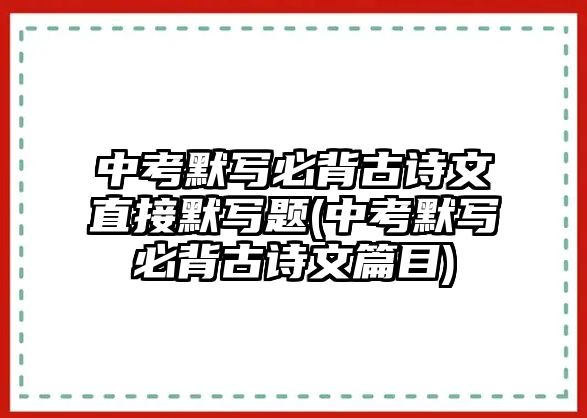 中考默写必背古诗文直接默写题(中考默写必背古诗文篇目)